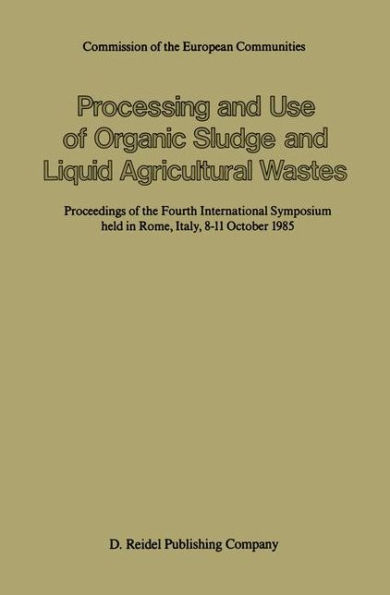 Commission of the European Communities

Processing and Use of Organic Sludge and Liquid Agricultural Wastes

Proceedings of the Fourth International Symposium held in Rome, Italy, 8-11 October 1985

D. Reidel Publishing Company